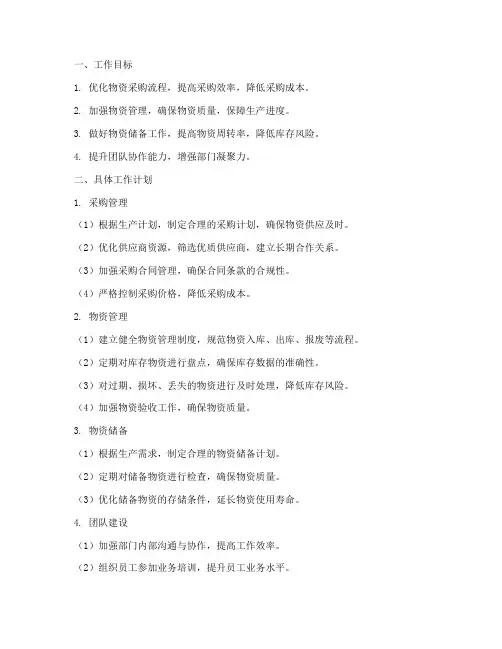 一、工作目标

1. 优化物资采购流程，提高采购效率，降低采购成本。

2. 加强物资管理，确保物资质量，保障生产进度。

3. 做好物资储备工作，提高物资周转率，降低库存风险。

4. 提升团队协作能力，增强部门凝聚力。

二、具体工作计划

1. 采购管理

（1）根据生产计划，制定合理的采购计划，确保物资供应及时。

（2）优化供应商资源，筛选优质供应商，建立长期合作关系。

（3）加强采购合同管理，确保合同条款的合规性。

（4）严格控制采购价格，降低采购成本。

2. 物资管理

（1）建立健全物资管理制度，规范物资入库、出库、报废等流程。

（2）定期对库存物资进行盘点，确保库存数据的准确性。

（3）对过期、损坏、丢失的物资进行及时处理，降低库存风险。

（4）加强物资验收工作，确保物资质量。

3. 物资储备

（1）根据生产需求，制定合理的物资储备计划。

（2）定期对储备物资进行检查，确保物资质量。

（3）优化储备物资的存储条件，延长物资使用寿命。

4. 团队建设

（1）加强部门内部沟通与协作，提高工作效率。

（2）组织员工参加业务培训，提升员工业务水平。